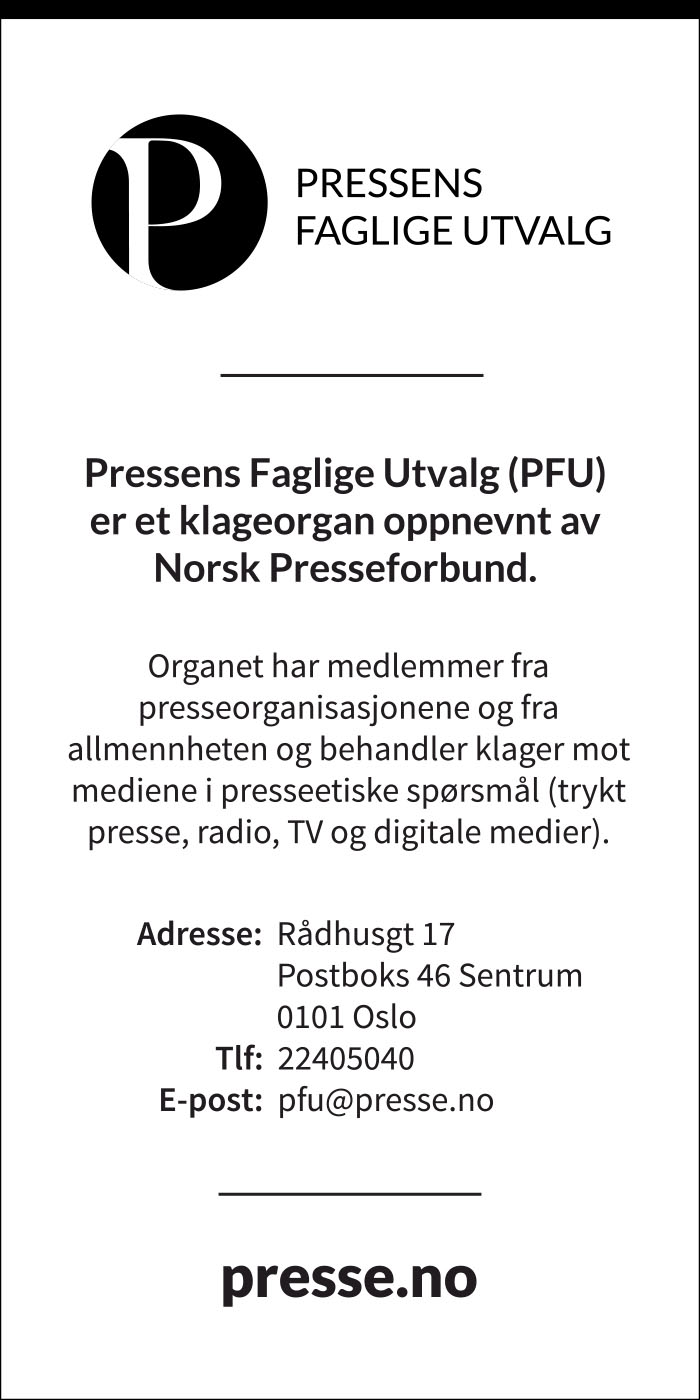 P

PRESSENS
FAGLIGE UTVALG

Pressens Faglige Utvalg (PFU) er et klageorgan oppnevnt av Norsk Presseforbund.

Organet har medlemmer fra presseorganisasjonene og fra allmennheten og behandler klager mot mediene i presseetiske spørsmål (trykt presse, radio, TV og digitale medier).

Adresse: Rådhusgt 17
Postboks 46 Sentrum
0101 Oslo
Tlf: 22405040
E-post: pfu@presse.no

presse.no